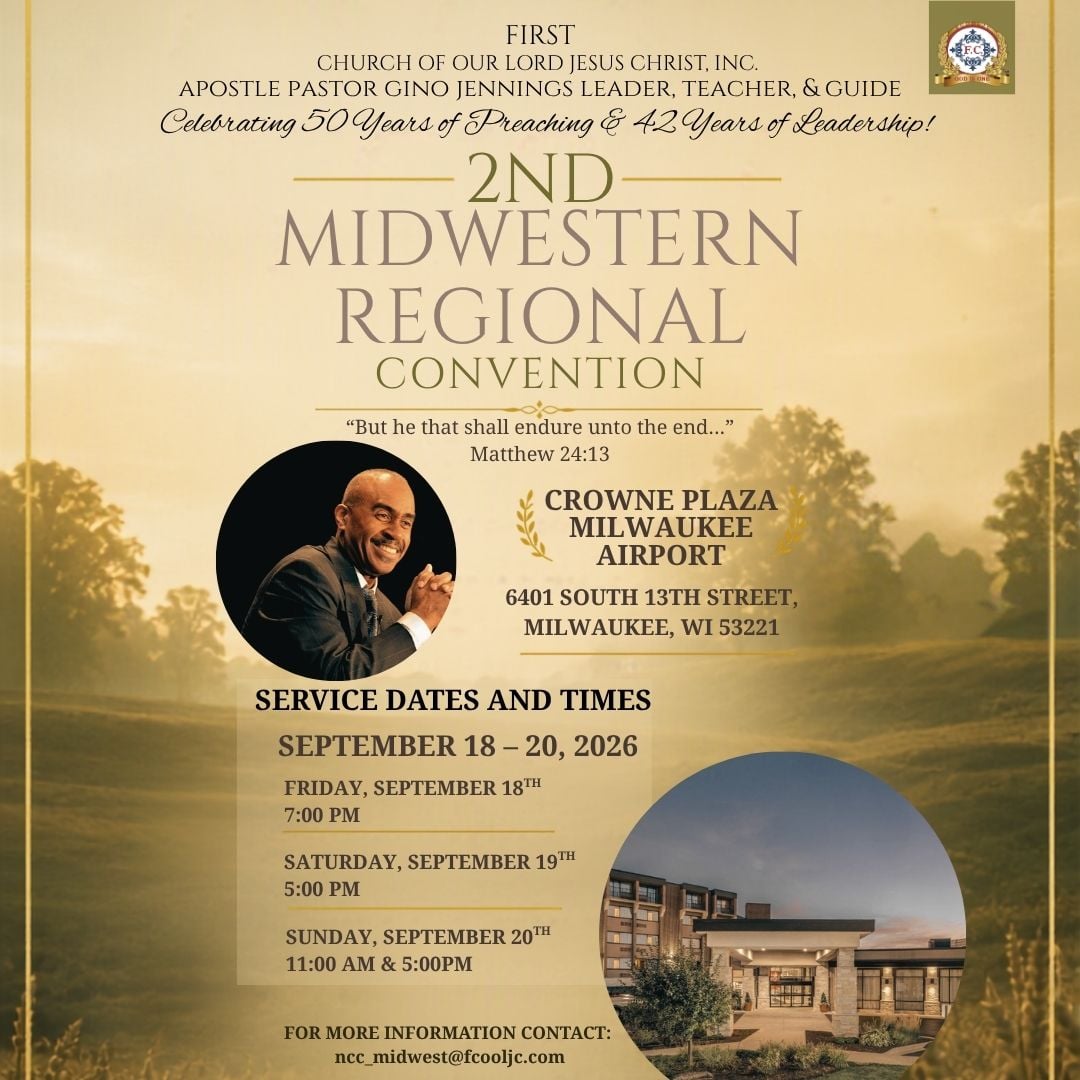 FIRST
CHURCH OF OUR LORD JESUS CHRIST, INC.
APOSTLE PASTOR GINO JENNINGS LEADER, TEACHER, & GUIDE
Celebrating 50 Years of Preaching & 42 Years of Leadership!

2ND
MIDWESTERN
REGIONAL
CONVENTION

"But he that shall endure unto the end..."
Matthew 24:13

CROWNE PLAZA
MILWAUKEE
AIRPORT

6401 SOUTH 13TH STREET,
MILWAUKEE, WI 53221

SERVICE DATES AND TIMES

SEPTEMBER 18 – 20, 2026

FRIDAY, SEPTEMBER 18TH
7:00 PM

SATURDAY, SEPTEMBER 19TH
5:00 PM

SUNDAY, SEPTEMBER 20TH
11:00 AM & 5:00PM

FOR MORE INFORMATION CONTACT:
ncc_midwest@fcooljc.com